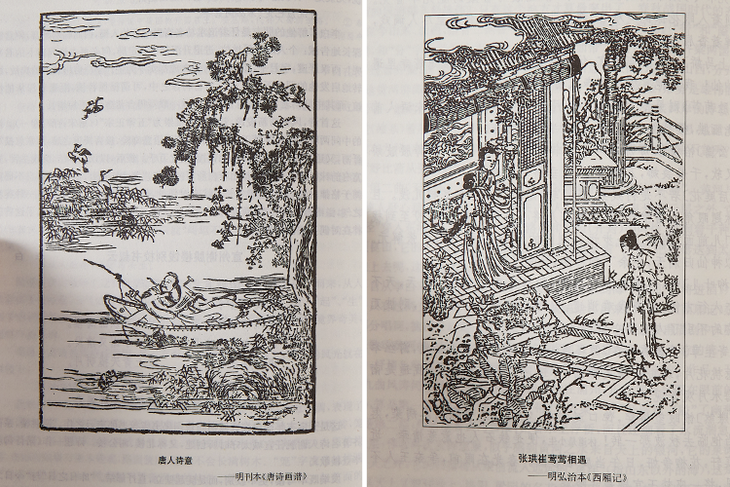 唐人诗意

——明刊本《唐诗画谱》

张珙崔莺莺相遇

——明弘治本《西厢记》